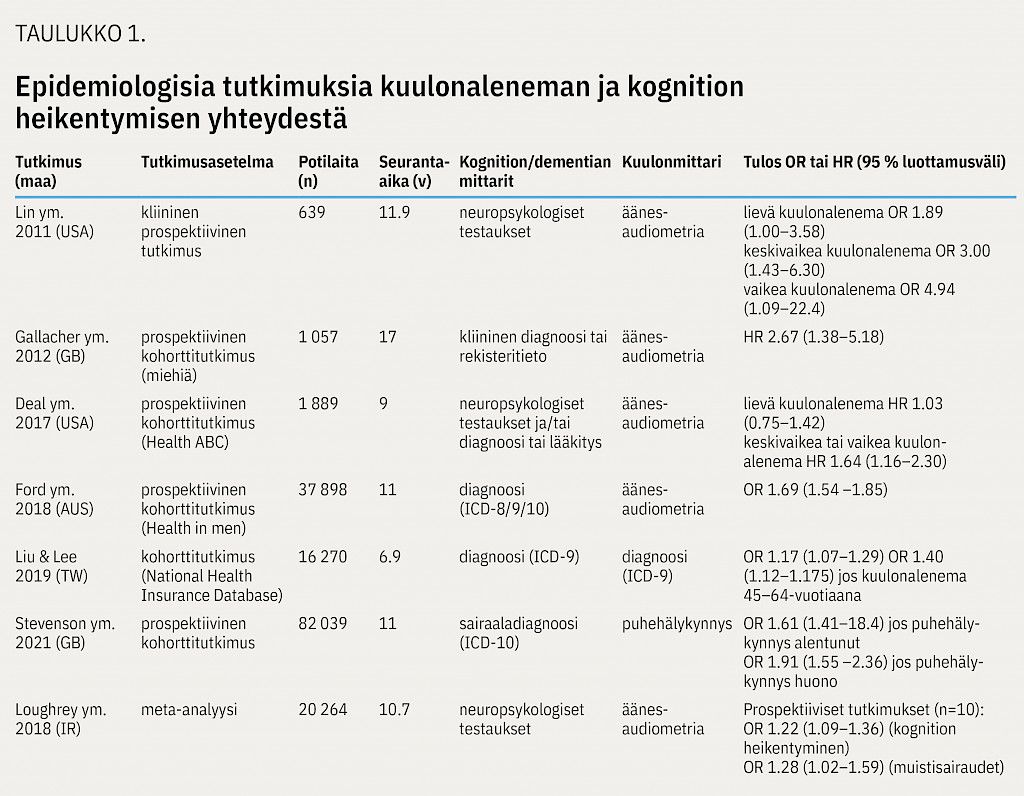 TAULUKKO 1.

Epidemiologisia tutkimuksia kuulonaleneman ja kognition heikentymisen yhteydestä

| Tutkimus (maa) | Tutkimusasetelma | Potilaita (n) | Seuranta-aika (v) | Kognition/dementian mittarit | Kuulonmittari | Tulos OR tai HR (95 % luottamusväli) |
|---|---|---|---|---|---|---|
| Lin ym. 2011 (USA) | kliininen prospektiivinen tutkimus | 639 | 11.9 | neuropsykologiset testaukset | äänes-audiometria | lievä kuulonalenema OR 1.89 (1.00–3.58) keskivaikea kuulonalenema OR 3.00 (1.43–6.30) vaikea kuulonalenema OR 4.94 (1.09–22.4) |
| Gallacher ym. 2012 (GB) | prospektiivinen kohorttitutkimus (miehiä) | 1 057 | 17 | kliininen diagnoosi tai rekisteritieto | äänes-audiometria | HR 2.67 (1.38–5.18) |
| Deal ym. 2017 (USA) | prospektiivinen kohorttitutkimus (Health ABC) | 1 889 | 9 | neuropsykologiset testaukset ja/tai diagnoosi tai lääkitys | äänes-audiometria | lievä kuulonalenema HR 1.03 (0.75–1.42) keskivaikea tai vaikea kuulonalenema HR 1.64 (1.16–2.30) |
| Ford ym. 2018 (AUS) | prospektiivinen kohorttitutkimus (Health in men) | 37 898 | 11 | diagnoosi (ICD-8/9/10) | äänes-audiometria | OR 1.69 (1.54 –1.85) |
| Liu & Lee 2019 (TW) | kohorttitutkimus (National Health Insurance Database) | 16 270 | 6.9 | diagnoosi (ICD-9) | diagnoosi (ICD-9) | OR 1.17 (1.07–1.29) OR 1.40 (1.12–1.175) jos kuulonalenema 45–64-vuotiaana |
| Stevenson ym. 2021 (GB) | prospektiivinen kohorttitutkimus | 82 039 | 11 | sairaaladiagnoosi (ICD-10) | puhehälykynnys | OR 1.61 (1.41–18.4) jos puhehälykynnys alentunut OR 1.91 (1.55 –2.36) jos puhehälykynnys huono |
| Loughrey ym. 2018 (IR) | meta-analyysi | 20 264 | 10.7 | neuropsykologiset testaukset | äänes-audiometria | Prospektiiviset tutkimukset (n=10): OR 1.22 (1.09–1.36) (kognition heikentyminen) OR 1.28 (1.02–1.59) (muistisairaudet) |